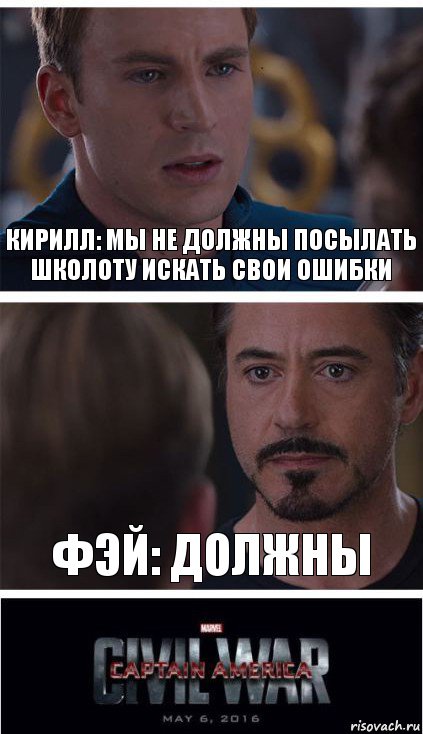 КИРИЛЛ: МЫ НЕ ДОЛЖНЫ ПОСЫЛАТЬ ШКОЛОТУ ИСКАТЬ СВОИ ОШИБКИ

ФЭЙ: ДОЛЖНЫ

MARVEL
CAPTAIN AMERICA
CIVIL WAR
MAY 6, 2016

risovach.ru